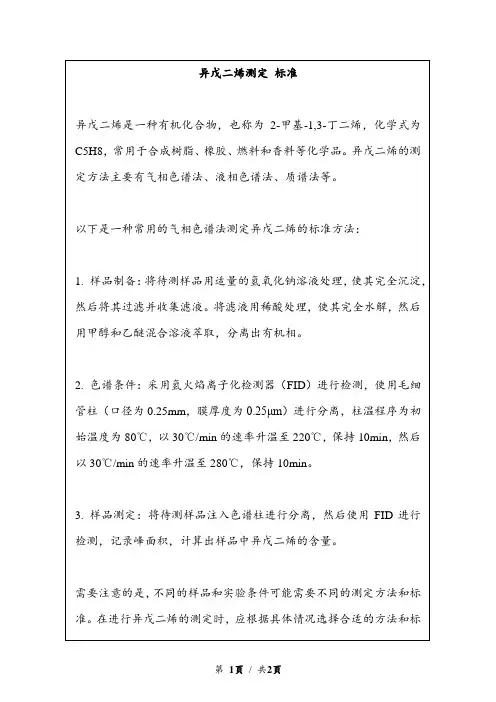 异戊二烯测定 标准

异戊二烯是一种有机化合物，也称为 2-甲基-1,3-丁二烯，化学式为 C5H8，常用于合成树脂、橡胶、燃料和香料等化学品。异戊二烯的测定方法主要有气相色谱法、液相色谱法、质谱法等。

以下是一种常用的气相色谱法测定异戊二烯的标准方法：

1. 样品制备：将待测样品用适量的氢氧化钠溶液处理，使其完全沉淀，然后将其过滤并收集滤液。将滤液用稀酸处理，使其完全水解，然后用甲醇和乙醚混合溶液萃取，分离出有机相。

2. 色谱条件：采用氢火焰离子化检测器（FID）进行检测，使用毛细管柱（口径为 0.25mm，膜厚度为 0.25μm）进行分离，柱温程序为初始温度为 80℃，以 30℃/min 的速率升温至 220℃，保持 10min，然后以 30℃/min 的速率升温至 280℃，保持 10min。

3. 样品测定：将待测样品注入色谱柱进行分离，然后使用 FID 进行检测，记录峰面积，计算出样品中异戊二烯的含量。

需要注意的是，不同的样品和实验条件可能需要不同的测定方法和标准。在进行异戊二烯的测定时，应根据具体情况选择合适的方法和标

第 1页 / 共2页